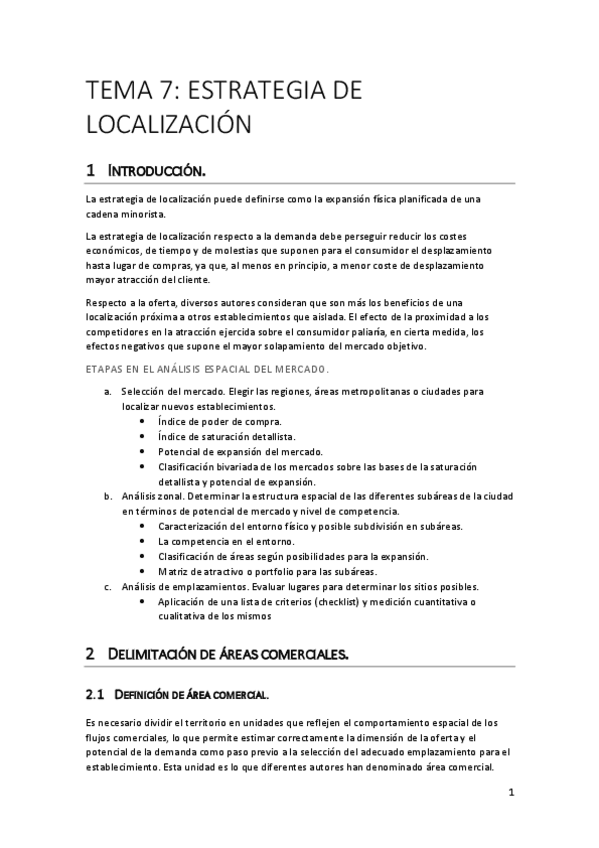 TEMA 7: ESTRATEGIA DE LOCALIZACIÓN

1 INTRODUCCIÓN.

La estrategia de localización puede definirse como la expansión física planificada de una cadena minorista.

La estrategia de localización respecto a la demanda debe perseguir reducir los costes económicos, de tiempo y de molestias que suponen para el consumidor el desplazamiento hasta lugar de compras, ya que, al menos en principio, a menor coste de desplazamiento mayor atracción del cliente.

Respecto a la oferta, diversos autores consideran que son más los beneficios de una localización próxima a otros establecimientos que aislada. El efecto de la proximidad a los competidores en la atracción ejercida sobre el consumidor paliaría, en cierta medida, los efectos negativos que supone el mayor solapamiento del mercado objetivo.

ETAPAS EN EL ANÁLISIS ESPACIAL DEL MERCADO.

a. Selección del mercado. Elegir las regiones, áreas metropolitanas o ciudades para localizar nuevos establecimientos.
• Índice de poder de compra.
• Índice de saturación detallista.
• Potencial de expansión del mercado.
• Clasificación bivariada de los mercados sobre las bases de la saturación detallista y potencial de expansión.
b. Análisis zonal. Determinar la estructura espacial de las diferentes subáreas de la ciudad en términos de potencial de mercado y nivel de competencia.
• Caracterización del entorno físico y posible subdivisión en subáreas.
• La competencia en el entorno.
• Clasificación de áreas según posibilidades para la expansión.
• Matriz de atractivo o portfolio para las subáreas.
c. Análisis de emplazamientos. Evaluar lugares para determinar los sitios posibles.
• Aplicación de una lista de criterios (checklist) y medición cuantitativa o cualitativa de los mismos

2 DELIMITACIÓN DE ÁREAS COMERCIALES.

2.1 DEFINICIÓN DE ÁREA COMERCIAL.

Es necesario dividir el territorio en unidades que reflejen el comportamiento espacial de los flujos comerciales, lo que permite estimar correctamente la dimensión de la oferta y el potencial de la demanda como paso previo a la selección del adecuado emplazamiento para el establecimiento. Esta unidad es lo que diferentes autores han denominado área comercial.

1